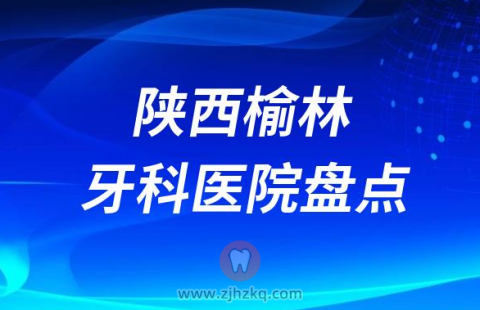 陕西榆林
牙科医院盘点

www.zjhzkq.com